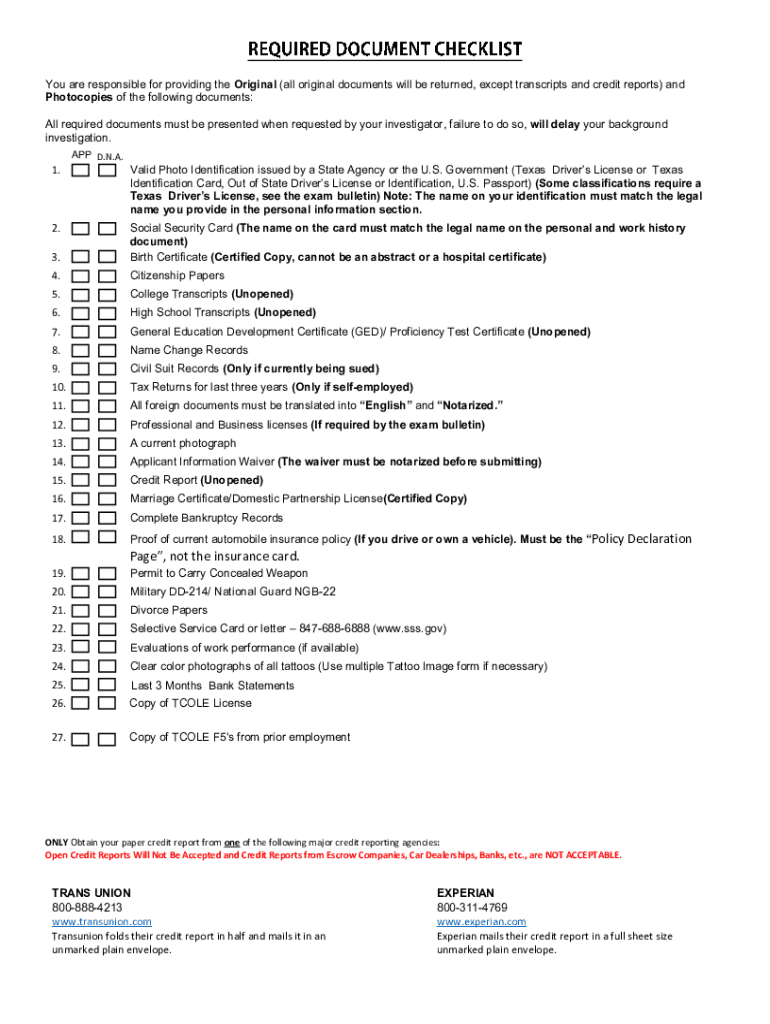 REQUIRED DOCUMENT CHECKLIST

You are responsible for providing the Original (all original documents will be returned, except transcripts and credit reports) and Photocopies of the following documents:

All required documents must be presented when requested by your investigator, failure to do so, will delay your background investigation.

APP D.N.A.

1. Valid Photo Identification issued by a State Agency or the U.S. Government (Texas Driver's License or Texas Identification Card, Out of State Driver's License or Identification, U.S. Passport) (Some classifications require a Texas Driver's License, see the exam bulletin) Note: The name on your identification must match the legal name you provide in the personal information section.
2. Social Security Card (The name on the card must match the legal name on the personal and work history document)
3. Birth Certificate (Certified Copy, cannot be an abstract or a hospital certificate)
4. Citizenship Papers
5. College Transcripts (Unopened)
6. High School Transcripts (Unopened)
7. General Education Development Certificate (GED)/ Proficiency Test Certificate (Unopened)
8. Name Change Records
9. Civil Suit Records (Only if currently being sued)
10. Tax Returns for last three years (Only if self-employed)
11. All foreign documents must be translated into "English" and "Notarized."
12. Professional and Business licenses (If required by the exam bulletin)
13. A current photograph
14. Applicant Information Waiver (The waiver must be notarized before submitting)
15. Credit Report (Unopened)
16. Marriage Certificate/Domestic Partnership License(Certified Copy)
17. Complete Bankruptcy Records
18. Proof of current automobile insurance policy (If you drive or own a vehicle). Must be the "Policy Declaration Page", not the insurance card.
19. Permit to Carry Concealed Weapon
20. Military DD-214/ National Guard NGB-22
21. Divorce Papers
22. Selective Service Card or letter – 847-688-6888 (www.sss.gov)
23. Evaluations of work performance (if available)
24. Clear color photographs of all tattoos (Use multiple Tattoo Image form if necessary)
25. Last 3 Months Bank Statements
26. Copy of TCOLE License
27. Copy of TCOLE F5's from prior employment

ONLY Obtain your paper credit report from one of the following major credit reporting agencies:
Open Credit Reports Will Not Be Accepted and Credit Reports from Escrow Companies, Car Dealerships, Banks, etc., are NOT ACCEPTABLE.

TRANS UNION
800-888-4213
www.transunion.com
Transunion folds their credit report in half and mails it in an unmarked plain envelope.

EXPERIAN
800-311-4769
www.experian.com
Experian mails their credit report in a full sheet size unmarked plain envelope.